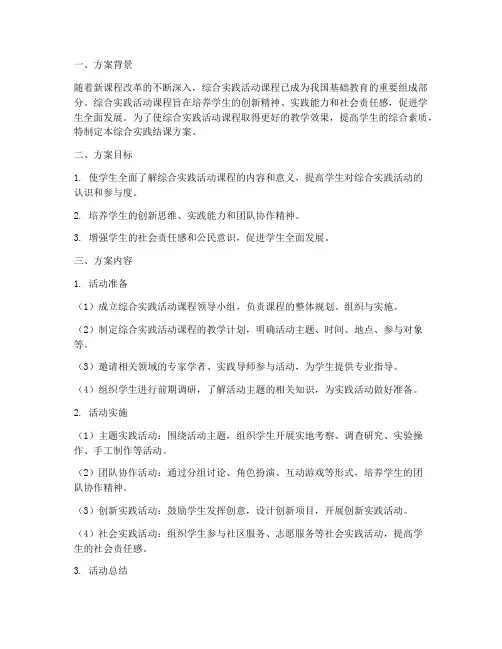 一、方案背景

随着新课程改革的不断深入，综合实践活动课程已成为我国基础教育的重要组成部分。综合实践活动课程旨在培养学生的创新精神、实践能力和社会责任感，促进学生全面发展。为了使综合实践活动课程取得更好的教学效果，提高学生的综合素质，特制定本综合实践结课方案。

二、方案目标

1. 使学生全面了解综合实践活动课程的内容和意义，提高学生对综合实践活动的认识和参与度。

2. 培养学生的创新思维、实践能力和团队协作精神。

3. 增强学生的社会责任感和公民意识，促进学生全面发展。

三、方案内容

1. 活动准备

（1）成立综合实践活动课程领导小组，负责课程的整体规划、组织与实施。

（2）制定综合实践活动课程的教学计划，明确活动主题、时间、地点、参与对象等。

（3）邀请相关领域的专家学者、实践导师参与活动，为学生提供专业指导。

（4）组织学生进行前期调研，了解活动主题的相关知识，为实践活动做好准备。

2. 活动实施

（1）主题实践活动：围绕活动主题，组织学生开展实地考察、调查研究、实验操作、手工制作等活动。

（2）团队协作活动：通过分组讨论、角色扮演、互动游戏等形式，培养学生的团队协作精神。

（3）创新实践活动：鼓励学生发挥创意，设计创新项目，开展创新实践活动。

（4）社会实践活动：组织学生参与社区服务、志愿服务等社会实践活动，提高学生的社会责任感。

3. 活动总结